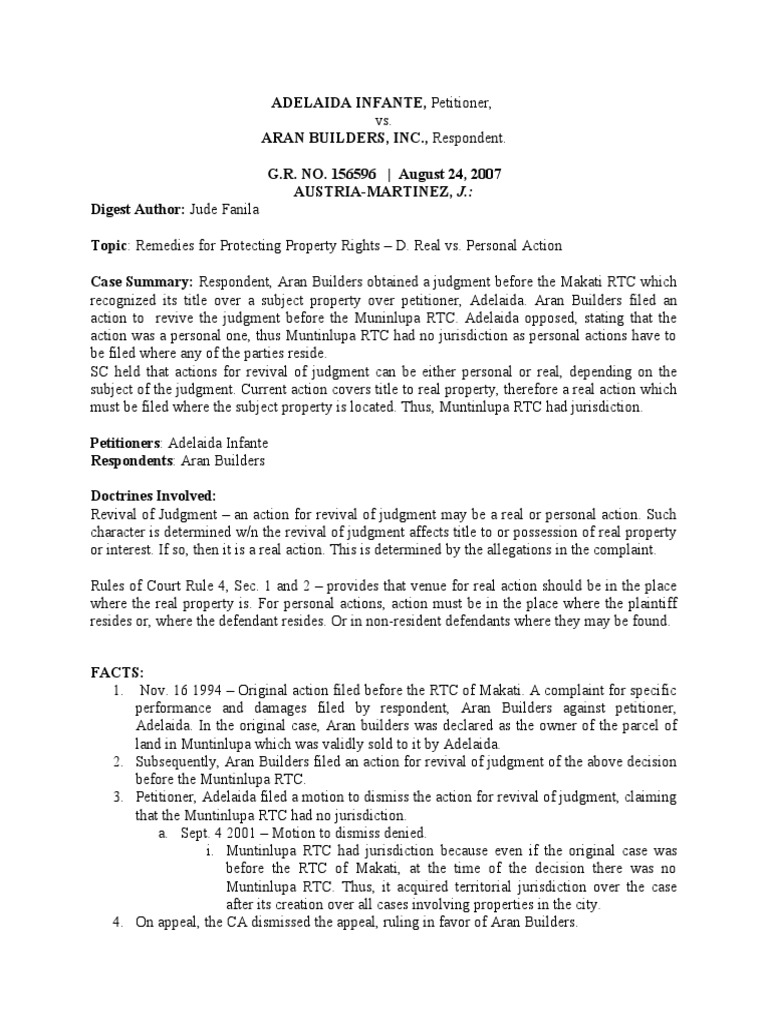 ADELAIDA INFANTE, Petitioner,
vs.
ARAN BUILDERS, INC., Respondent.

G.R. NO. 156596 | August 24, 2007
AUSTRIA-MARTINEZ, J.:

Digest Author: Jude Fanila

Topic: Remedies for Protecting Property Rights – D. Real vs. Personal Action

Case Summary: Respondent, Aran Builders obtained a judgment before the Makati RTC which recognized its title over a subject property over petitioner, Adelaida. Aran Builders filed an action to revive the judgment before the Muninlupa RTC. Adelaida opposed, stating that the action was a personal one, thus Muntinlupa RTC had no jurisdiction as personal actions have to be filed where any of the parties reside.
SC held that actions for revival of judgment can be either personal or real, depending on the subject of the judgment. Current action covers title to real property, therefore a real action which must be filed where the subject property is located. Thus, Muntinlupa RTC had jurisdiction.

Petitioners: Adelaida Infante
Respondents: Aran Builders

Doctrines Involved:
Revival of Judgment – an action for revival of judgment may be a real or personal action. Such character is determined w/n the revival of judgment affects title to or possession of real property or interest. If so, then it is a real action. This is determined by the allegations in the complaint.

Rules of Court Rule 4, Sec. 1 and 2 – provides that venue for real action should be in the place where the real property is. For personal actions, action must be in the place where the plaintiff resides or, where the defendant resides. Or in non-resident defendants where they may be found.

FACTS:
1. Nov. 16 1994 – Original action filed before the RTC of Makati. A complaint for specific performance and damages filed by respondent, Aran Builders against petitioner, Adelaida. In the original case, Aran builders was declared as the owner of the parcel of land in Muntinlupa which was validly sold to it by Adelaida.
2. Subsequently, Aran Builders filed an action for revival of judgment of the above decision before the Muntinlupa RTC.
3. Petitioner, Adelaida filed a motion to dismiss the action for revival of judgment, claiming that the Muntinlupa RTC had no jurisdiction.
a. Sept. 4 2001 – Motion to dismiss denied.
i. Muntinlupa RTC had jurisdiction because even if the original case was before the RTC of Makati, at the time of the decision there was no Muntinlupa RTC. Thus, it acquired territorial jurisdiction over the case after its creation over all cases involving properties in the city.
4. On appeal, the CA dismissed the appeal, ruling in favor of Aran Builders.